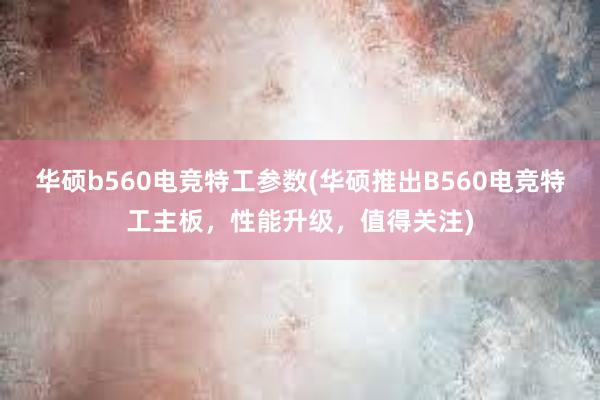 华硕b560电竞特工参数(华硕推出B560电竞特工主板，性能升级，值得关注)